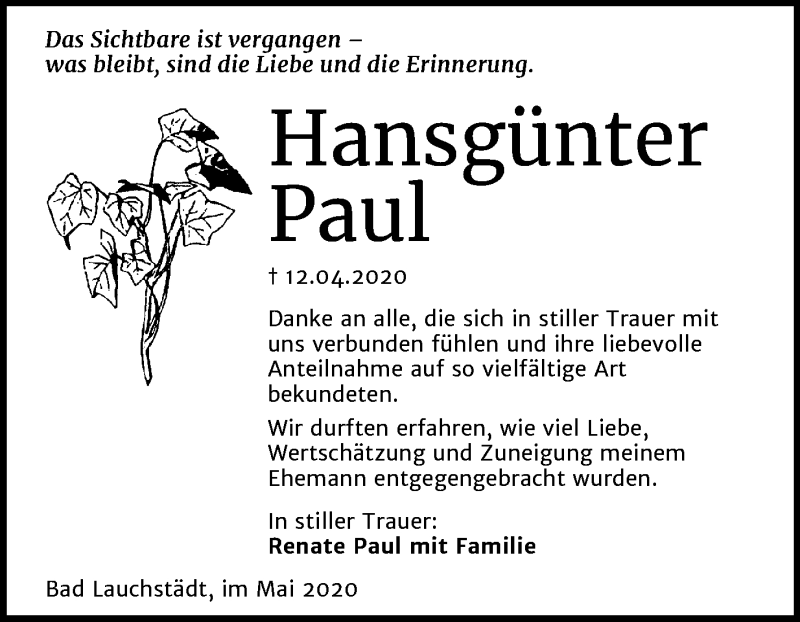 Das Sichtbare ist vergangen –
was bleibt, sind die Liebe und die Erinnerung.

Hansgünter
Paul

† 12.04.2020

Danke an alle, die sich in stiller Trauer mit uns verbunden fühlen und ihre liebevolle Anteilnahme auf so vielfältige Art bekundeten.

Wir durften erfahren, wie viel Liebe, Wertschätzung und Zuneigung meinem Ehemann entgegengebracht wurden.

In stiller Trauer:
Renate Paul mit Familie

Bad Lauchstädt, im Mai 2020